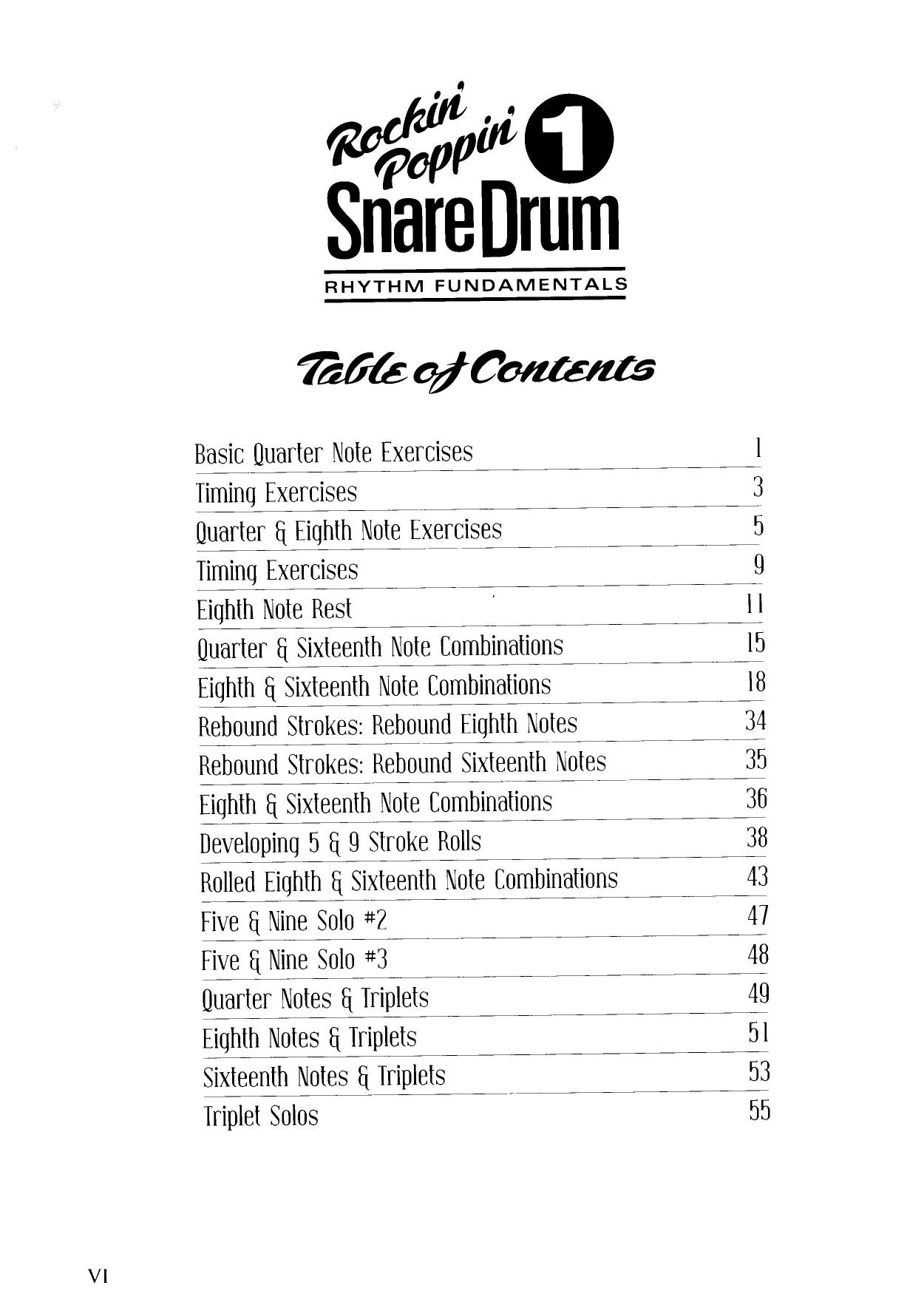 Rockin' Poppin' 1
SnareDrum
RHYTHM FUNDAMENTALS

Table of Contents

| | |
|---|---|
| Basic Quarter Note Exercises | 1 |
| Timing Exercises | 3 |
| Quarter & Eighth Note Exercises | 5 |
| Timing Exercises | 9 |
| Eighth Note Rest | 11 |
| Quarter & Sixteenth Note Combinations | 15 |
| Eighth & Sixteenth Note Combinations | 18 |
| Rebound Strokes: Rebound Eighth Notes | 34 |
| Rebound Strokes: Rebound Sixteenth Notes | 35 |
| Eighth & Sixteenth Note Combinations | 36 |
| Developing 5 & 9 Stroke Rolls | 38 |
| Rolled Eighth & Sixteenth Note Combinations | 43 |
| Five & Nine Solo #2 | 47 |
| Five & Nine Solo #3 | 48 |
| Quarter Notes & Triplets | 49 |
| Eighth Notes & Triplets | 51 |
| Sixteenth Notes & Triplets | 53 |
| Triplet Solos | 55 |

VI